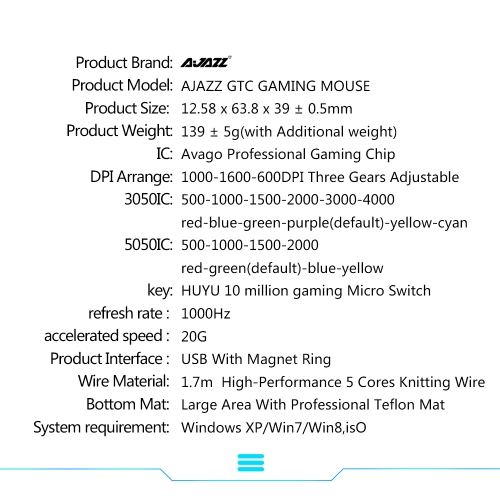 Product Brand: AJAZZ

Product Model: AJAZZ GTC GAMING MOUSE

Product Size: 12.58 x 63.8 x 39 ± 0.5mm

Product Weight: 139 ± 5g(with Additional weight)

IC: Avago Professional Gaming Chip

DPI Arrange: 1000-1600-600DPI Three Gears Adjustable

3050IC: 500-1000-1500-2000-3000-4000
red-blue-green-purple(default)-yellow-cyan

5050IC: 500-1000-1500-2000
red-green(default)-blue-yellow

key: HUYU 10 million gaming Micro Switch

refresh rate : 1000Hz

accelerated speed : 20G

Product Interface : USB With Magnet Ring

Wire Material: 1.7m High-Performance 5 Cores Knitting Wire

Bottom Mat: Large Area With Professional Teflon Mat

System requirement: Windows XP/Win7/Win8,isO